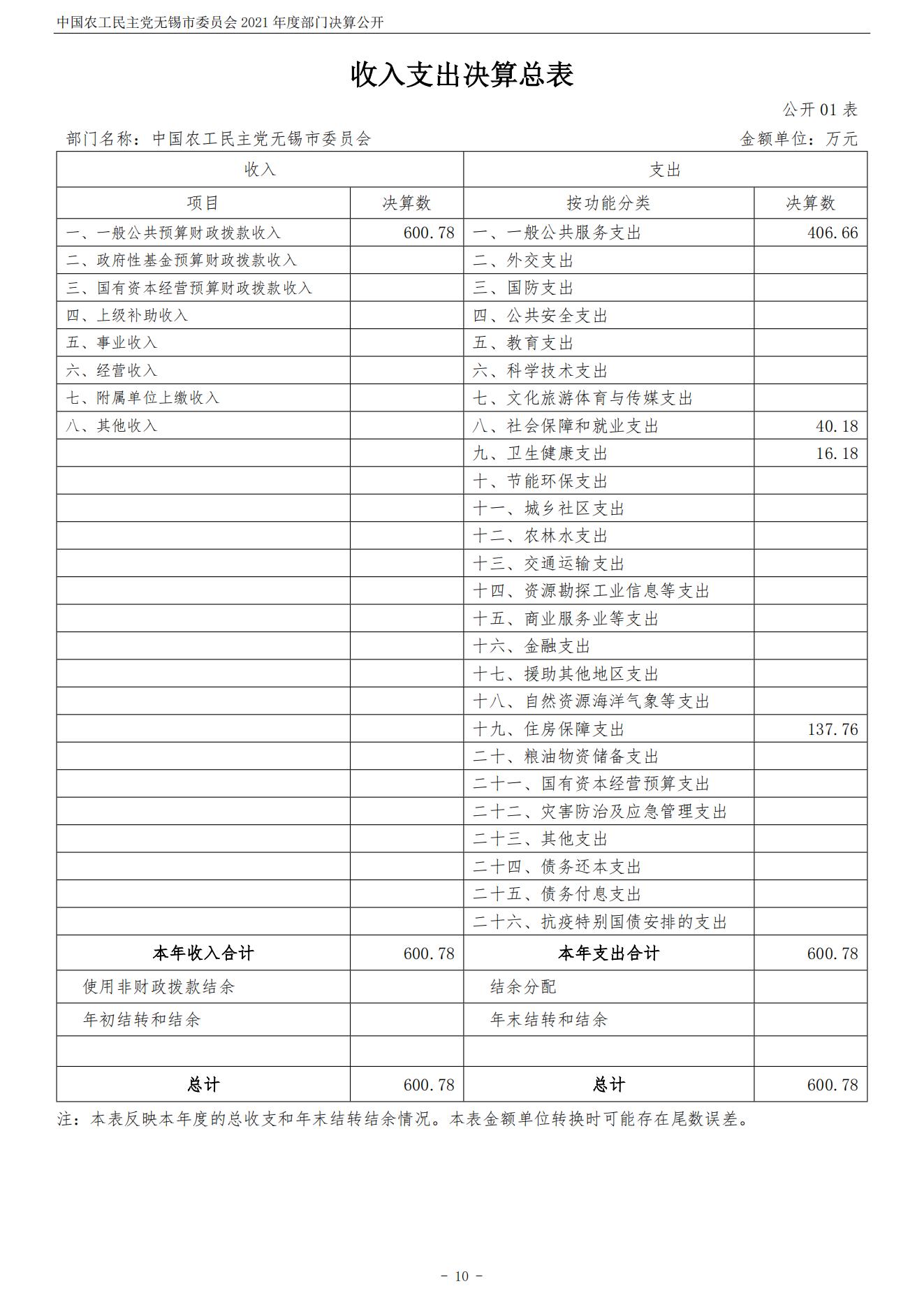 中国农工民主党无锡市委员会 2021 年度部门决算公开

收入支出决算总表

公开 01 表

部门名称：中国农工民主党无锡市委员会　　　　金额单位：万元

| 收入 | | 支出 | |
|---|---|---|---|
| 项目 | 决算数 | 按功能分类 | 决算数 |
| 一、一般公共预算财政拨款收入 | 600.78 | 一、一般公共服务支出 | 406.66 |
| 二、政府性基金预算财政拨款收入 | | 二、外交支出 | |
| 三、国有资本经营预算财政拨款收入 | | 三、国防支出 | |
| 四、上级补助收入 | | 四、公共安全支出 | |
| 五、事业收入 | | 五、教育支出 | |
| 六、经营收入 | | 六、科学技术支出 | |
| 七、附属单位上缴收入 | | 七、文化旅游体育与传媒支出 | |
| 八、其他收入 | | 八、社会保障和就业支出 | 40.18 |
| | | 九、卫生健康支出 | 16.18 |
| | | 十、节能环保支出 | |
| | | 十一、城乡社区支出 | |
| | | 十二、农林水支出 | |
| | | 十三、交通运输支出 | |
| | | 十四、资源勘探工业信息等支出 | |
| | | 十五、商业服务业等支出 | |
| | | 十六、金融支出 | |
| | | 十七、援助其他地区支出 | |
| | | 十八、自然资源海洋气象等支出 | |
| | | 十九、住房保障支出 | 137.76 |
| | | 二十、粮油物资储备支出 | |
| | | 二十一、国有资本经营预算支出 | |
| | | 二十二、灾害防治及应急管理支出 | |
| | | 二十三、其他支出 | |
| | | 二十四、债务还本支出 | |
| | | 二十五、债务付息支出 | |
| | | 二十六、抗疫特别国债安排的支出 | |
| 本年收入合计 | 600.78 | 本年支出合计 | 600.78 |
| 使用非财政拨款结余 | | 结余分配 | |
| 年初结转和结余 | | 年末结转和结余 | |
| | | | |
| 总计 | 600.78 | 总计 | 600.78 |

注：本表反映本年度的总收支和年末结转结余情况。本表金额单位转换时可能存在尾数误差。

- 10 -